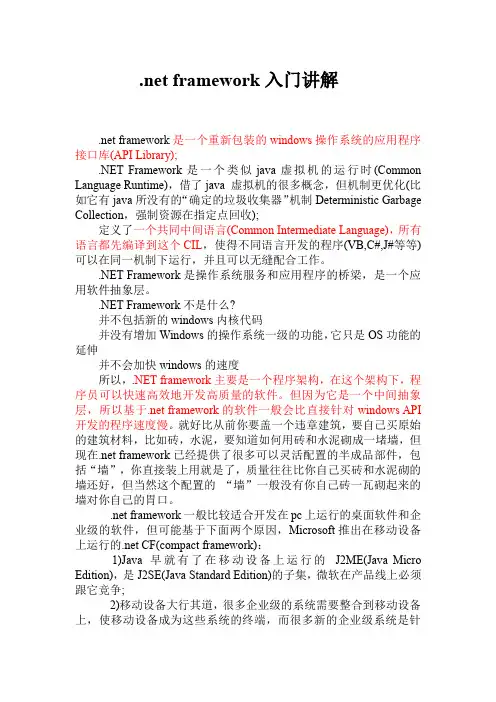 .net framework 入门讲解

.net framework 是一个重新包装的 windows 操作系统的应用程序接口库(API Library);

.NET Framework 是一个类似 java 虚拟机的运行时(Common Language Runtime)，借了 java 虚拟机的很多概念，但机制更优化(比如它有 java 所没有的“确定的垃圾收集器”机制 Deterministic Garbage Collection，强制资源在指定点回收);

定义了一个共同中间语言(Common Intermediate Language)，所有语言都先编译到这个 CIL，使得不同语言开发的程序(VB,C#,J#等等)可以在同一机制下运行，并且可以无缝配合工作。

.NET Framework 是操作系统服务和应用程序的桥梁，是一个应用软件抽象层。

.NET Framework 不是什么?

并不包括新的 windows 内核代码

并没有增加 Windows 的操作系统一级的功能，它只是 OS 功能的延伸

并不会加快 windows 的速度

所以，.NET framework 主要是一个程序架构，在这个架构下，程序员可以快速高效地开发高质量的软件。但因为它是一个中间抽象层，所以基于.net framework 的软件一般会比直接针对 windows API 开发的程序速度慢。就好比从前你要盖一个违章建筑，要自己买原始的建筑材料，比如砖，水泥，要知道如何用砖和水泥砌成一堵墙，但现在.net framework 已经提供了很多可以灵活配置的半成品部件，包括“墙”，你直接装上用就是了，质量往往比你自己买砖和水泥砌的墙还好，但当然这个配置的 “墙”一般没有你自己砖一瓦砌起来的墙对你自己的胃口。

.net framework 一般比较适合开发在 pc 上运行的桌面软件和企业级的软件，但可能基于下面两个原因，Microsoft 推出在移动设备上运行的.net CF(compact framework)：

1)Java 早就有了在移动设备上运行的 J2ME(Java Micro Edition)，是 J2SE(Java Standard Edition)的子集，微软在产品线上必须跟它竞争;

2)移动设备大行其道，很多企业级的系统需要整合到移动设备上，使移动设备成为这些系统的终端，而很多新的企业级系统是针